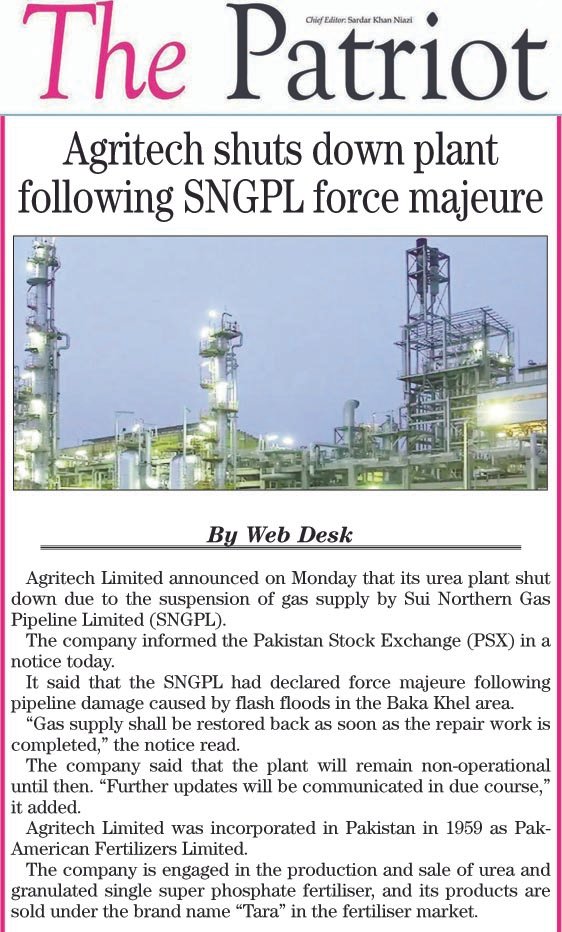 The Patriot

Chief Editor: Sardar Khan Niazi

Agritech shuts down plant following SNGPL force majeure

By Web Desk

Agritech Limited announced on Monday that its urea plant shut down due to the suspension of gas supply by Sui Northern Gas Pipeline Limited (SNGPL).

The company informed the Pakistan Stock Exchange (PSX) in a notice today.

It said that the SNGPL had declared force majeure following pipeline damage caused by flash floods in the Baka Khel area.

“Gas supply shall be restored back as soon as the repair work is completed,” the notice read.

The company said that the plant will remain non-operational until then. “Further updates will be communicated in due course,” it added.

Agritech Limited was incorporated in Pakistan in 1959 as Pak-American Fertilizers Limited.

The company is engaged in the production and sale of urea and granulated single super phosphate fertiliser, and its products are sold under the brand name “Tara” in the fertiliser market.